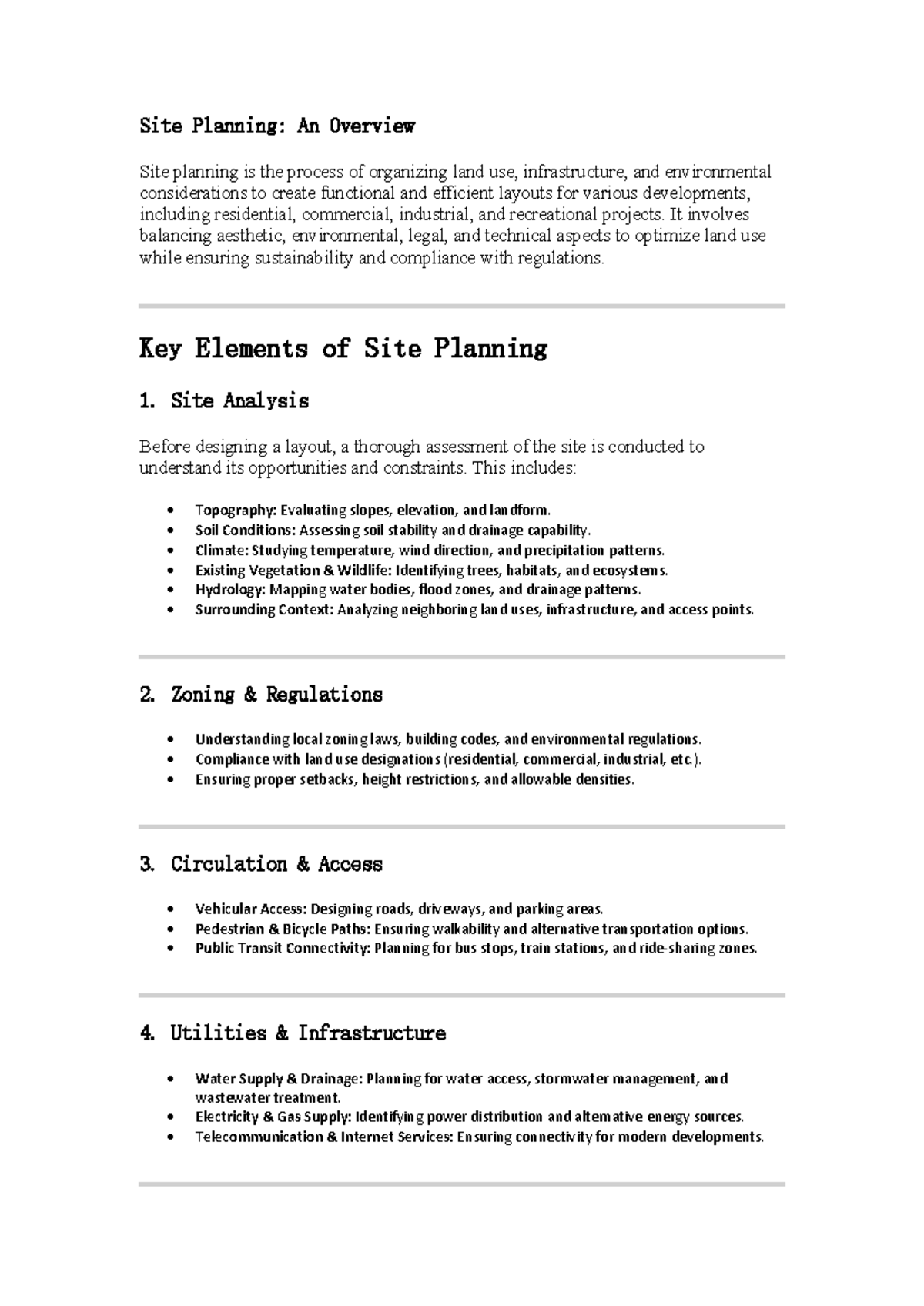 Site Planning: An Overview

Site planning is the process of organizing land use, infrastructure, and environmental considerations to create functional and efficient layouts for various developments, including residential, commercial, industrial, and recreational projects. It involves balancing aesthetic, environmental, legal, and technical aspects to optimize land use while ensuring sustainability and compliance with regulations.

Key Elements of Site Planning

1. Site Analysis

Before designing a layout, a thorough assessment of the site is conducted to understand its opportunities and constraints. This includes:

• Topography: Evaluating slopes, elevation, and landform.
• Soil Conditions: Assessing soil stability and drainage capability.
• Climate: Studying temperature, wind direction, and precipitation patterns.
• Existing Vegetation & Wildlife: Identifying trees, habitats, and ecosystems.
• Hydrology: Mapping water bodies, flood zones, and drainage patterns.
• Surrounding Context: Analyzing neighboring land uses, infrastructure, and access points.

2. Zoning & Regulations

• Understanding local zoning laws, building codes, and environmental regulations.
• Compliance with land use designations (residential, commercial, industrial, etc.).
• Ensuring proper setbacks, height restrictions, and allowable densities.

3. Circulation & Access

• Vehicular Access: Designing roads, driveways, and parking areas.
• Pedestrian & Bicycle Paths: Ensuring walkability and alternative transportation options.
• Public Transit Connectivity: Planning for bus stops, train stations, and ride-sharing zones.

4. Utilities & Infrastructure

• Water Supply & Drainage: Planning for water access, stormwater management, and wastewater treatment.
• Electricity & Gas Supply: Identifying power distribution and alternative energy sources.
• Telecommunication & Internet Services: Ensuring connectivity for modern developments.